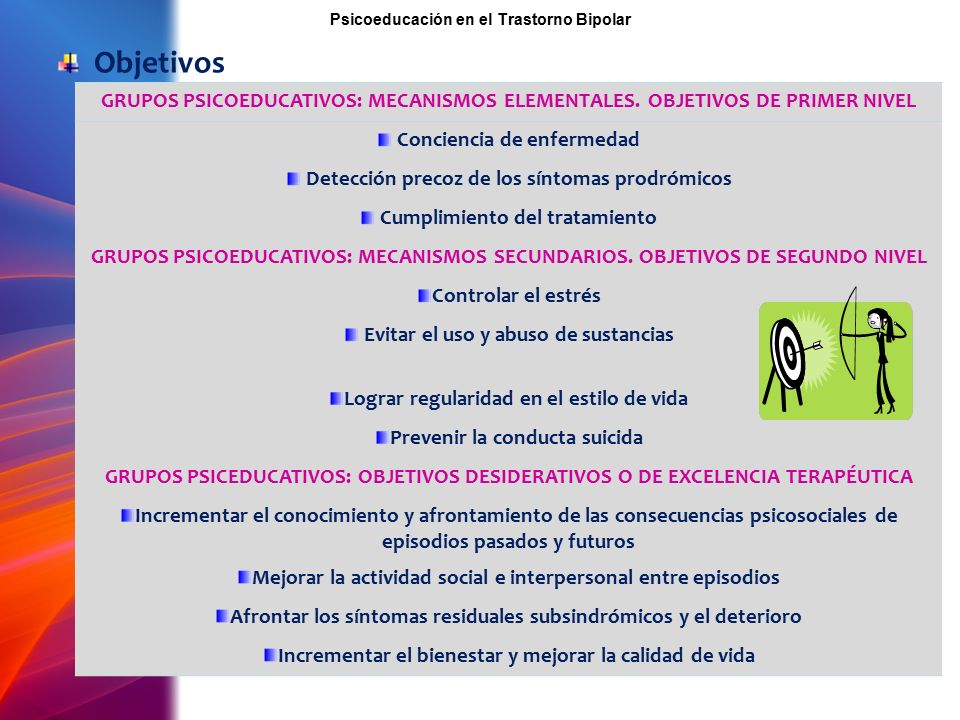 Psicoeducación en el Trastorno Bipolar

Objetivos

GRUPOS PSICOEDUCATIVOS: MECANISMOS ELEMENTALES. OBJETIVOS DE PRIMER NIVEL

Conciencia de enfermedad

Detección precoz de los síntomas prodrómicos

Cumplimiento del tratamiento

GRUPOS PSICOEDUCATIVOS: MECANISMOS SECUNDARIOS. OBJETIVOS DE SEGUNDO NIVEL

Controlar el estrés

Evitar el uso y abuso de sustancias

Lograr regularidad en el estilo de vida

Prevenir la conducta suicida

GRUPOS PSICEDUCATIVOS: OBJETIVOS DESIDERATIVOS O DE EXCELENCIA TERAPÉUTICA

Incrementar el conocimiento y afrontamiento de las consecuencias psicosociales de episodios pasados y futuros

Mejorar la actividad social e interpersonal entre episodios

Afrontar los síntomas residuales subsindrómicos y el deterioro

Incrementar el bienestar y mejorar la calidad de vida